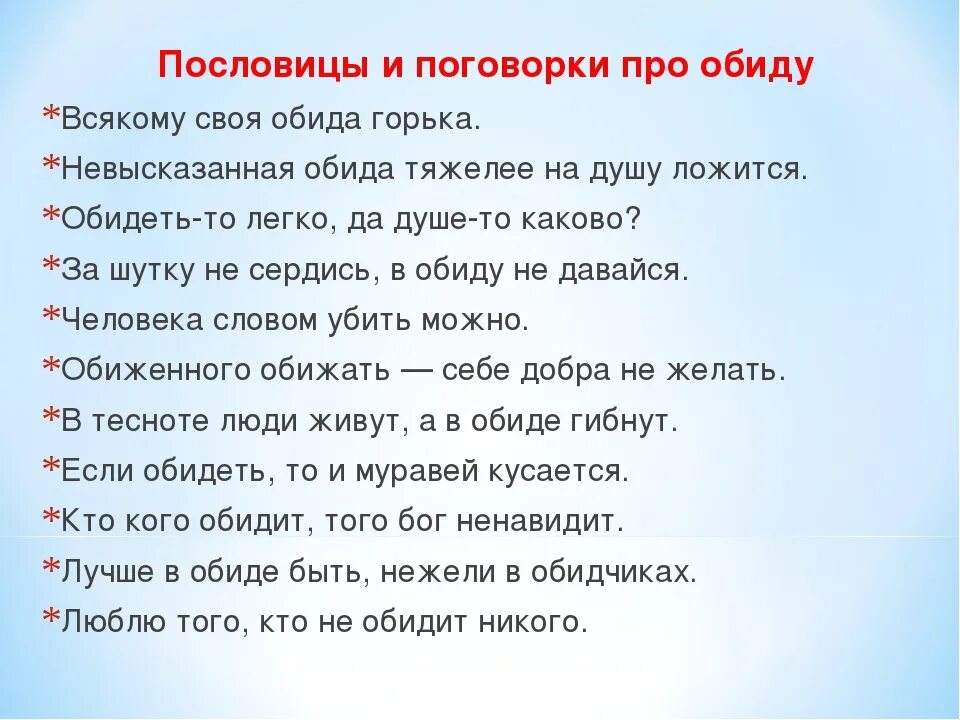 Пословицы и поговорки про обиду

*Всякому своя обида горька.

*Невысказанная обида тяжелее на душу ложится.

*Обидеть-то легко, да душе-то каково?

*За шутку не сердись, в обиду не давайся.

*Человека словом убить можно.

*Обиженного обижать — себе добра не желать.

*В тесноте люди живут, а в обиде гибнут.

*Если обидеть, то и муравей кусается.

*Кто кого обидит, того бог ненавидит.

*Лучше в обиде быть, нежели в обидчиках.

*Люблю того, кто не обидит никого.